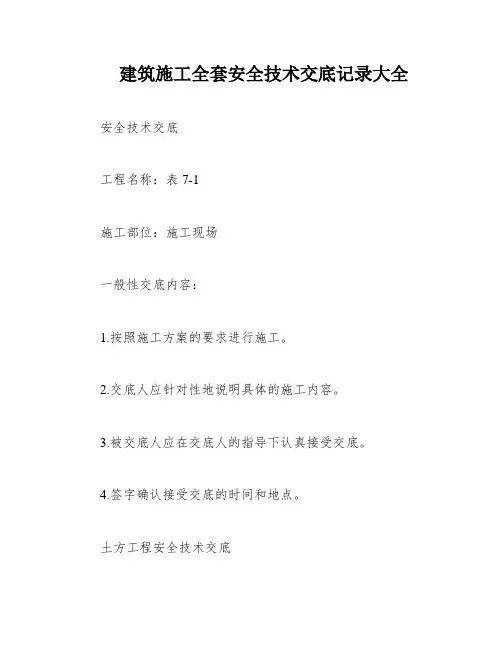 建筑施工全套安全技术交底记录大全

安全技术交底

工程名称：表 7-1

施工部位：施工现场

一般性交底内容：

1.按照施工方案的要求进行施工。

2.交底人应针对性地说明具体的施工内容。

3.被交底人应在交底人的指导下认真接受交底。

4.签字确认接受交底的时间和地点。

土方工程安全技术交底